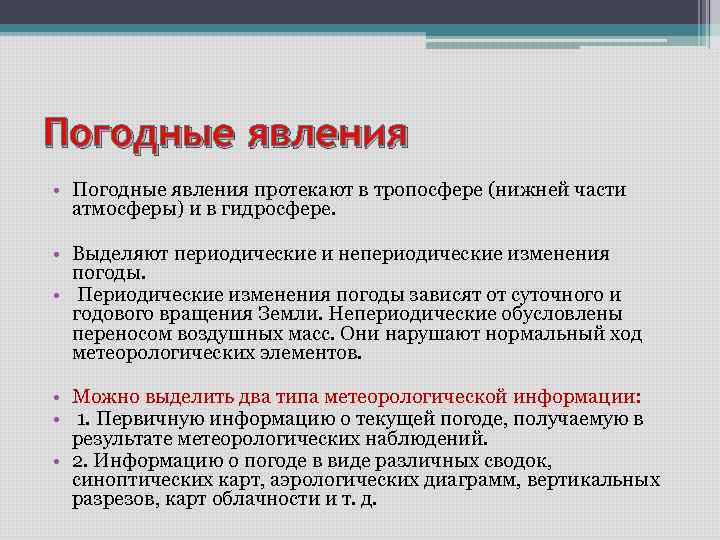 Погодные явления

• Погодные явления протекают в тропосфере (нижней части атмосферы) и в гидросфере.

• Выделяют периодические и непериодические изменения погоды.
• Периодические изменения погоды зависят от суточного и годового вращения Земли. Непериодические обусловлены переносом воздушных масс. Они нарушают нормальный ход метеорологических элементов.

• Можно выделить два типа метеорологической информации:
• 1. Первичную информацию о текущей погоде, получаемую в результате метеорологических наблюдений.
• 2. Информацию о погоде в виде различных сводок, синоптических карт, аэрологических диаграмм, вертикальных разрезов, карт облачности и т. д.